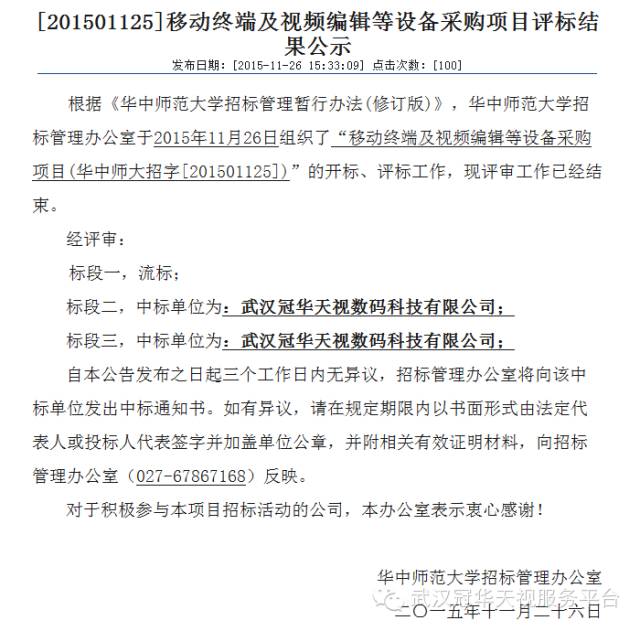 [201501125]移动终端及视频编辑等设备采购项目评标结果公示

发布日期：[2015-11-26 15:33:09] 点击次数：[100]

根据《华中师范大学招标管理暂行办法(修订版)》，华中师范大学招标管理办公室于2015年11月26日组织了“移动终端及视频编辑等设备采购项目(华中师大招字[201501125])”的开标、评标工作，现评审工作已经结束。

经评审：

标段一，流标；

标段二，中标单位为：武汉冠华天视数码科技有限公司；

标段三，中标单位为：武汉冠华天视数码科技有限公司；

自本公告发布之日起三个工作日内无异议，招标管理办公室将向该中标单位发出中标通知书。如有异议，请在规定期限内以书面形式由法定代表人或投标人代表签字并加盖单位公章，并附相关有效证明材料，向招标管理办公室（027-67867168）反映。

对于积极参与本项目招标活动的公司，本办公室表示衷心感谢！

华中师范大学招标管理办公室

武汉冠华天视服务平台

二〇一五年十一月二十六日